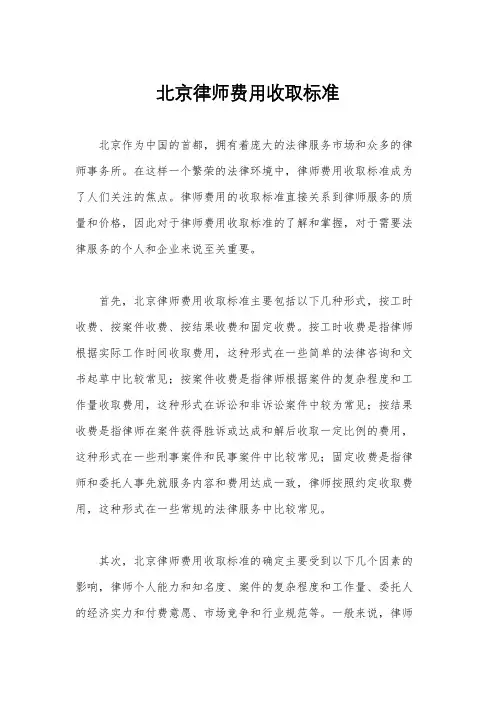 北京律师费用收取标准

北京作为中国的首都，拥有着庞大的法律服务市场和众多的律师事务所。在这样一个繁荣的法律环境中，律师费用收取标准成为了人们关注的焦点。律师费用的收取标准直接关系到律师服务的质量和价格，因此对于律师费用收取标准的了解和掌握，对于需要法律服务的个人和企业来说至关重要。

首先，北京律师费用收取标准主要包括以下几种形式，按工时收费、按案件收费、按结果收费和固定收费。按工时收费是指律师根据实际工作时间收取费用，这种形式在一些简单的法律咨询和文书起草中比较常见；按案件收费是指律师根据案件的复杂程度和工作量收取费用，这种形式在诉讼和非诉讼案件中较为常见；按结果收费是指律师在案件获得胜诉或达成和解后收取一定比例的费用，这种形式在一些刑事案件和民事案件中比较常见；固定收费是指律师和委托人事先就服务内容和费用达成一致，律师按照约定收取费用，这种形式在一些常规的法律服务中比较常见。

其次，北京律师费用收取标准的确定主要受到以下几个因素的影响，律师个人能力和知名度、案件的复杂程度和工作量、委托人的经济实力和付费意愿、市场竞争和行业规范等。一般来说，律师